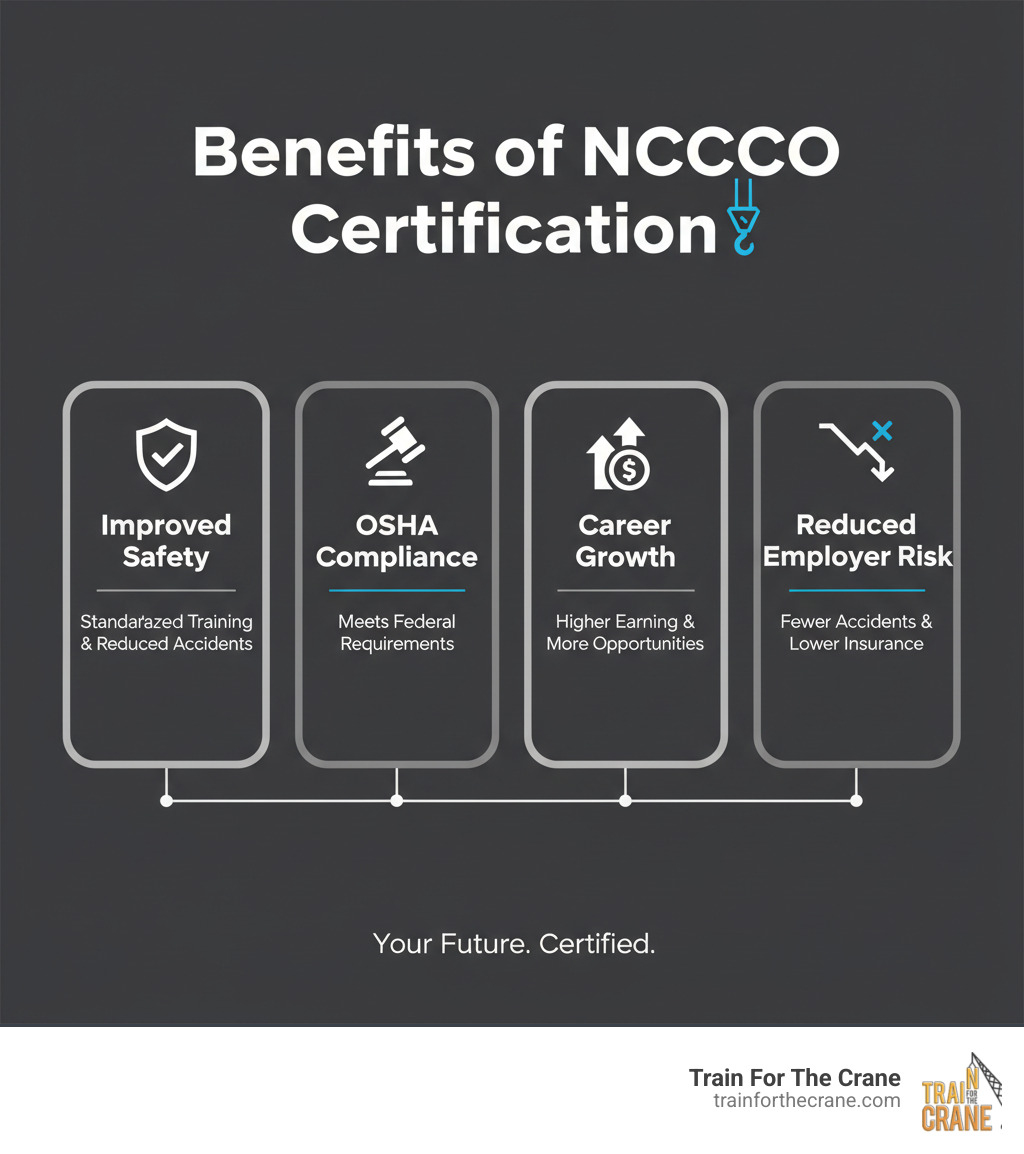 Benefits of NCCCO Certification

Improved Safety

Standarazed Training & Reduced Accidents

OSHA Compliance

Meets Federal Requirements

Career Growth

Higher Earning & More Opportunities

Reduced Employer Risk

Fewer Accidents & Lower Insurance

Your Future. Certified.

Train For The Crane
trainforthecrane.com

TRAIN FOR THE CRANE